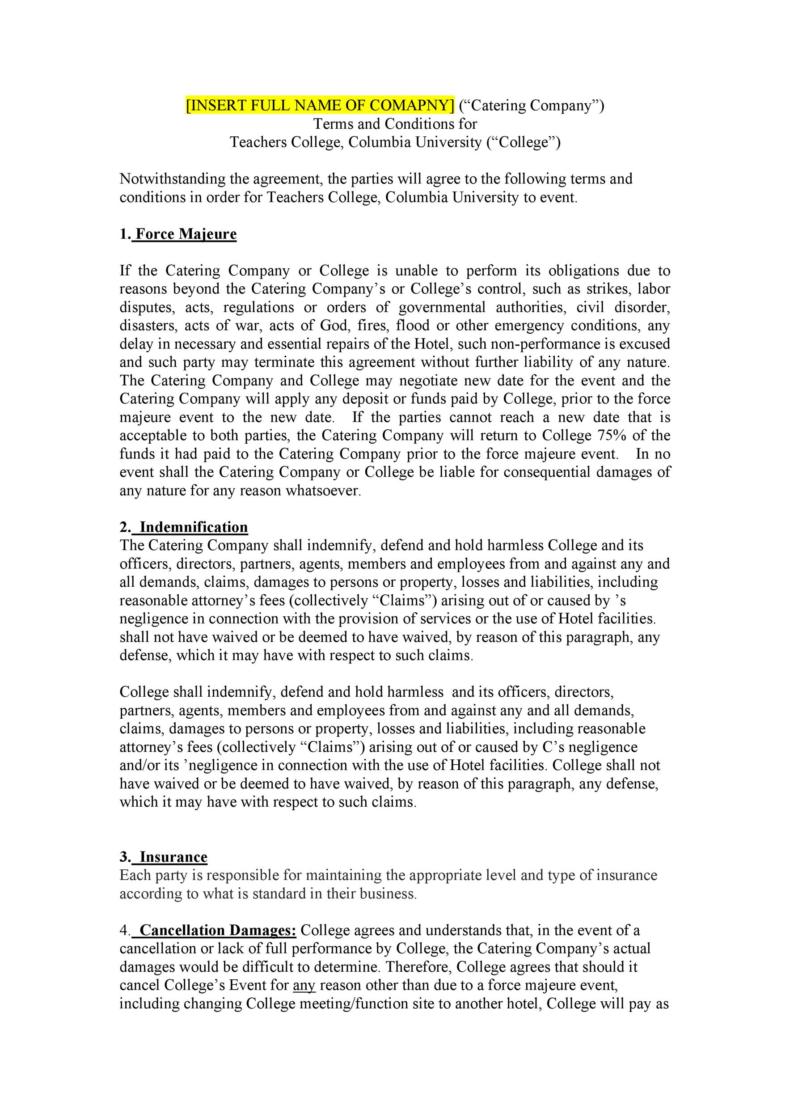 [INSERT FULL NAME OF COMAPNY] ("Catering Company")
Terms and Conditions for
Teachers College, Columbia University ("College")

Notwithstanding the agreement, the parties will agree to the following terms and conditions in order for Teachers College, Columbia University to event.

1. Force Majeure

If the Catering Company or College is unable to perform its obligations due to reasons beyond the Catering Company's or College's control, such as strikes, labor disputes, acts, regulations or orders of governmental authorities, civil disorder, disasters, acts of war, acts of God, fires, flood or other emergency conditions, any delay in necessary and essential repairs of the Hotel, such non-performance is excused and such party may terminate this agreement without further liability of any nature. The Catering Company and College may negotiate new date for the event and the Catering Company will apply any deposit or funds paid by College, prior to the force majeure event to the new date. If the parties cannot reach a new date that is acceptable to both parties, the Catering Company will return to College 75% of the funds it had paid to the Catering Company prior to the force majeure event. In no event shall the Catering Company or College be liable for consequential damages of any nature for any reason whatsoever.

2. Indemnification
The Catering Company shall indemnify, defend and hold harmless College and its officers, directors, partners, agents, members and employees from and against any and all demands, claims, damages to persons or property, losses and liabilities, including reasonable attorney's fees (collectively "Claims") arising out of or caused by 's negligence in connection with the provision of services or the use of Hotel facilities. shall not have waived or be deemed to have waived, by reason of this paragraph, any defense, which it may have with respect to such claims.

College shall indemnify, defend and hold harmless and its officers, directors, partners, agents, members and employees from and against any and all demands, claims, damages to persons or property, losses and liabilities, including reasonable attorney's fees (collectively "Claims") arising out of or caused by C's negligence and/or its 'negligence in connection with the use of Hotel facilities. College shall not have waived or be deemed to have waived, by reason of this paragraph, any defense, which it may have with respect to such claims.

3. Insurance
Each party is responsible for maintaining the appropriate level and type of insurance according to what is standard in their business.

4. Cancellation Damages: College agrees and understands that, in the event of a cancellation or lack of full performance by College, the Catering Company's actual damages would be difficult to determine. Therefore, College agrees that should it cancel College's Event for any reason other than due to a force majeure event, including changing College meeting/function site to another hotel, College will pay as